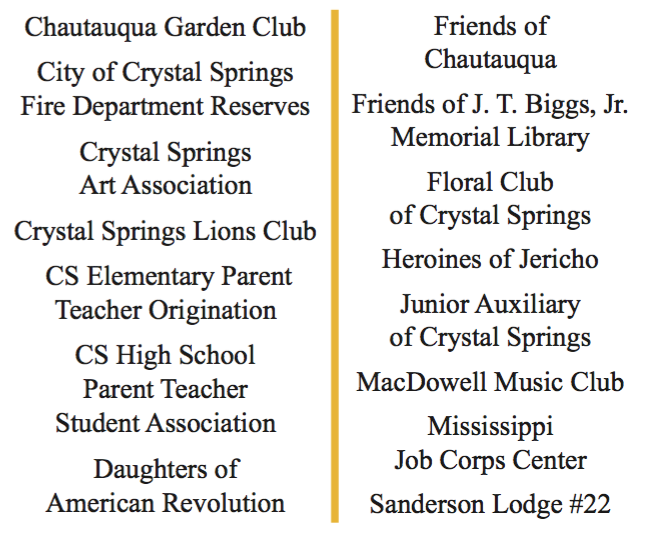 Chautauqua Garden Club

City of Crystal Springs Fire Department Reserves

Crystal Springs Art Association

Crystal Springs Lions Club

CS Elementary Parent Teacher Origination

CS High School Parent Teacher Student Association

Daughters of American Revolution

Friends of Chautauqua

Friends of J. T. Biggs, Jr. Memorial Library

Floral Club of Crystal Springs

Heroines of Jericho

Junior Auxiliary of Crystal Springs

MacDowell Music Club

Mississippi Job Corps Center

Sanderson Lodge #22